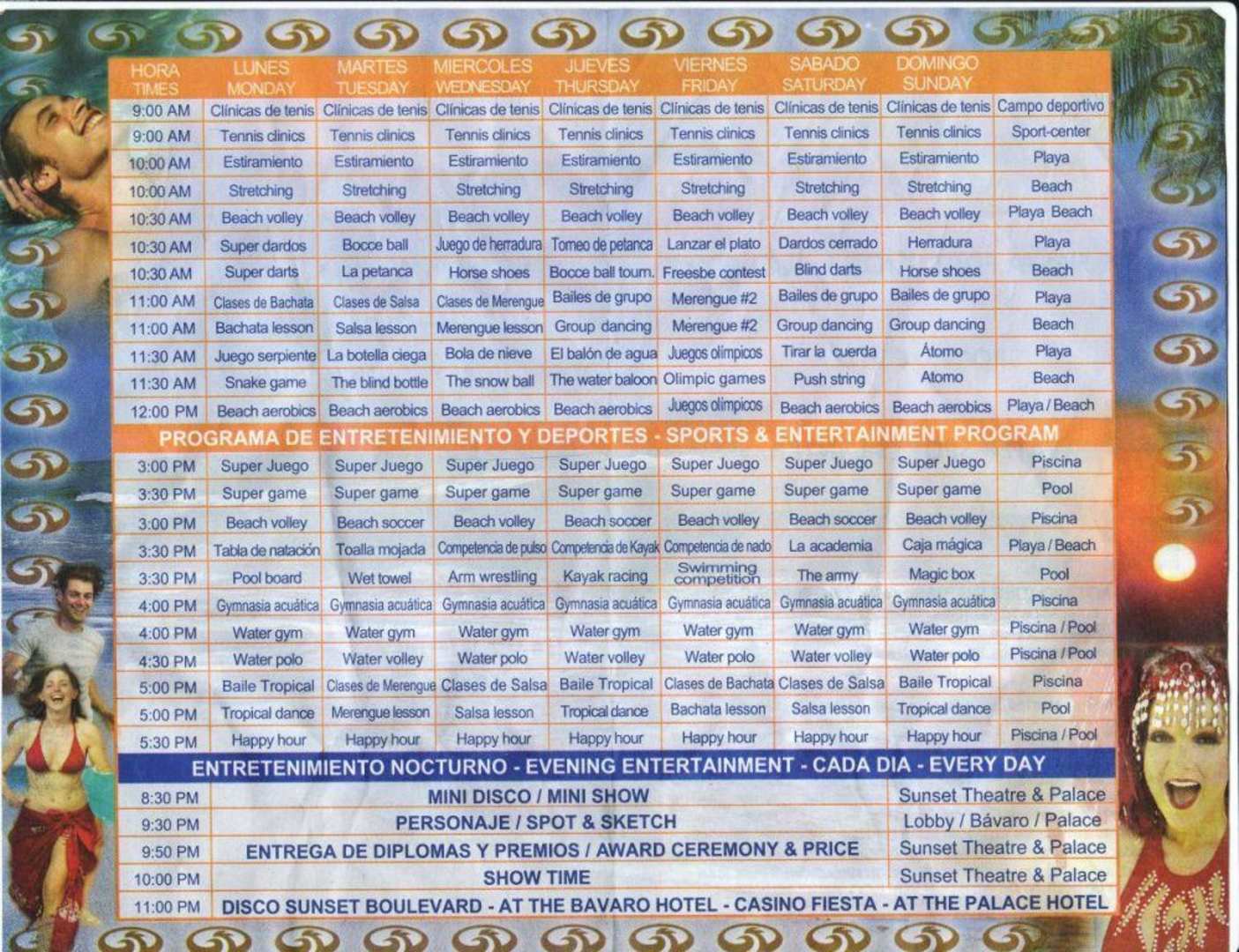 | HORA TIMES | LUNES MONDAY | MARTES TUESDAY | MIERCOLES WEDNESDAY | JUEVES THURSDAY | VIERNES FRIDAY | SABADO SATURDAY | DOMINGO SUNDAY | |
|---|---|---|---|---|---|---|---|---|
| 9:00 AM | Clínicas de tenis | Clínicas de tenis | Clínicas de tenis | Clínicas de tenis | Clínicas de tenis | Clínicas de tenis | Clínicas de tenis | Campo deportivo |
| 9:00 AM | Tennis clinics | Tennis clinics | Tennis clinics | Tennis clinics | Tennis clinics | Tennis clinics | Tennis clinics | Sport-center |
| 10:00 AM | Estiramiento | Estiramiento | Estiramiento | Estiramiento | Estiramiento | Estiramiento | Estiramiento | Playa |
| 10:00 AM | Stretching | Stretching | Stretching | Stretching | Stretching | Stretching | Stretching | Beach |
| 10:30 AM | Beach volley | Beach volley | Beach volley | Beach volley | Beach volley | Beach volley | Beach volley | Playa Beach |
| 10:30 AM | Super dardos | Bocce ball | Juego de herradura | Torneo de petanca | Lanzar el plato | Dardos cerrado | Herradura | Playa |
| 10:30 AM | Super darts | La petanca | Horse shoes | Bocce ball tourn. | Freesbe contest | Blind darts | Horse shoes | Beach |
| 11:00 AM | Clases de Bachata | Clases de Salsa | Clases de Merengue | Bailes de grupo | Merengue #2 | Bailes de grupo | Bailes de grupo | Playa |
| 11:00 AM | Bachata lesson | Salsa lesson | Merengue lesson | Group dancing | Merengue #2 | Group dancing | Group dancing | Beach |
| 11:30 AM | Juego serpiente | La botella ciega | Bola de nieve | El balón de agua | Juegos olímpicos | Tirar la cuerda | Átomo | Playa |
| 11:30 AM | Snake game | The blind bottle | The snow ball | The water baloon | Olimpic games | Push string | Atomo | Beach |
| 12:00 PM | Beach aerobics | Beach aerobics | Beach aerobics | Beach aerobics | Juegos olímpicos | Beach aerobics | Beach aerobics | Playa / Beach |

PROGRAMA DE ENTRETENIMIENTO Y DEPORTES - SPORTS & ENTERTAINMENT PROGRAM

| | | | | | | | | |
|---|---|---|---|---|---|---|---|---|
| 3:00 PM | Super Juego | Super Juego | Super Juego | Super Juego | Super Juego | Super Juego | Super Juego | Piscina |
| 3:30 PM | Super game | Super game | Super game | Super game | Super game | Super game | Super game | Pool |
| 3:00 PM | Beach volley | Beach soccer | Beach volley | Beach soccer | Beach volley | Beach soccer | Beach volley | Piscina |
| 3:30 PM | Tabla de natación | Toalla mojada | Competencia de pulso | Competencia de Kayak | Competencia de nado | La academia | Caja mágica | Playa / Beach |
| 3:30 PM | Pool board | Wet towel | Arm wrestling | Kayak racing | Swimming competition | The army | Magic box | Pool |
| 4:00 PM | Gymnasia acuática | Gymnasia acuática | Gymnasia acuática | Gymnasia acuática | Gymnasia acuática | Gymnasia acuática | Gymnasia acuática | Piscina |
| 4:00 PM | Water gym | Water gym | Water gym | Water gym | Water gym | Water gym | Water gym | Piscina / Pool |
| 4:30 PM | Water polo | Water volley | Water polo | Water volley | Water polo | Water volley | Water polo | Piscina / Pool |
| 5:00 PM | Baile Tropical | Clases de Merengue | Clases de Salsa | Baile Tropical | Clases de Bachata | Clases de Salsa | Baile Tropical | Piscina |
| 5:00 PM | Tropical dance | Merengue lesson | Salsa lesson | Tropical dance | Bachata lesson | Salsa lesson | Tropical dance | Pool |
| 5:30 PM | Happy hour | Happy hour | Happy hour | Happy hour | Happy hour | Happy hour | Happy hour | Piscina / Pool |

ENTRETENIMIENTO NOCTURNO - EVENING ENTERTAINMENT - CADA DIA - EVERY DAY

| | | |
|---|---|---|
| 8:30 PM | MINI DISCO / MINI SHOW | Sunset Theatre & Palace |
| 9:30 PM | PERSONAJE / SPOT & SKETCH | Lobby / Bávaro / Palace |
| 9:50 PM | ENTREGA DE DIPLOMAS Y PREMIOS / AWARD CEREMONY & PRICE | Sunset Theatre & Palace |
| 10:00 PM | SHOW TIME | Sunset Theatre & Palace |
| 11:00 PM | DISCO SUNSET BOULEVARD - AT THE BAVARO HOTEL - CASINO FIESTA - AT THE PALACE HOTEL | |